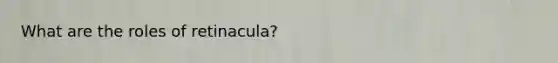 What are the roles of retinacula?